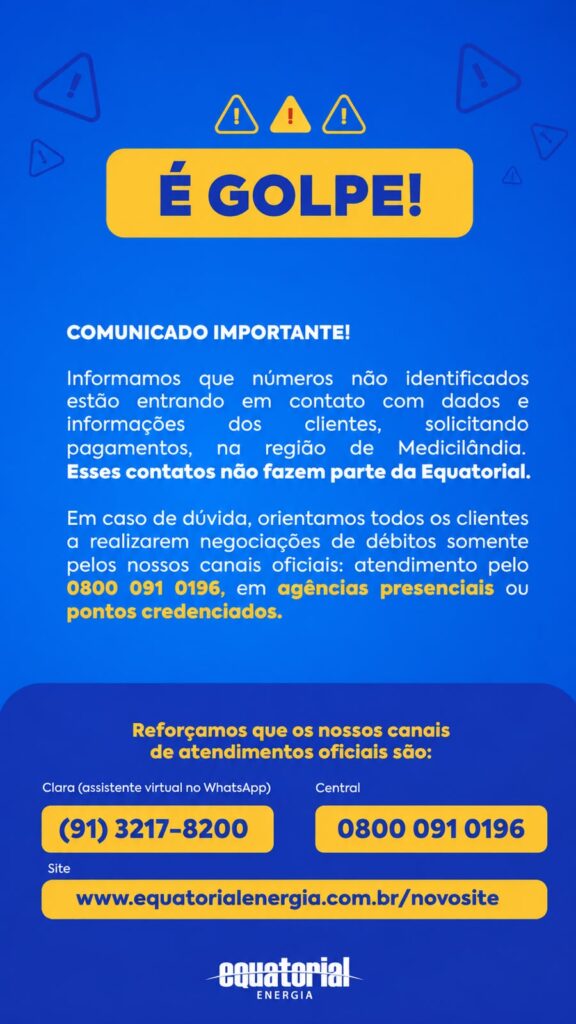 É GOLPE!

COMUNICADO IMPORTANTE!

Informamos que números não identificados estão entrando em contato com dados e informações dos clientes, solicitando pagamentos, na região de Medicilândia. Esses contatos não fazem parte da Equatorial.

Em caso de dúvida, orientamos todos os clientes a realizarem negociações de débitos somente pelos nossos canais oficiais: atendimento pelo 0800 091 0196, em agências presenciais ou pontos credenciados.

Reforçamos que os nossos canais de atendimentos oficiais são:

Clara (assistente virtual no WhatsApp)
(91) 3217-8200

Central
0800 091 0196

Site
www.equatorialenergia.com.br/novosite

equatorial
ENERGIA